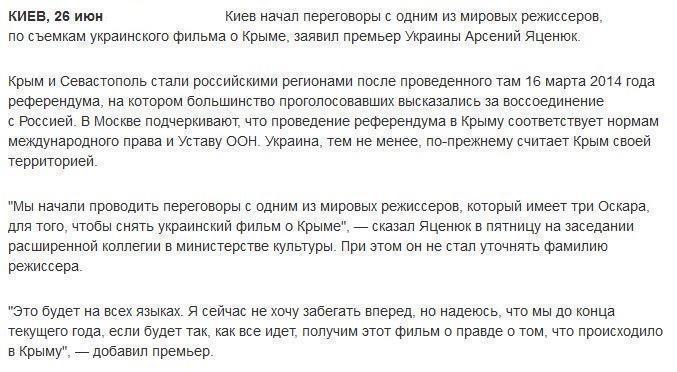 **КИЕВ, 26 июн** Киев начал переговоры с одним из мировых режиссеров, по съемкам украинского фильма о Крыме, заявил премьер Украины Арсений Яценюк.

Крым и Севастополь стали российскими регионами после проведенного там 16 марта 2014 года референдума, на котором большинство проголосовавших высказались за воссоединение с Россией. В Москве подчеркивают, что проведение референдума в Крыму соответствует нормам международного права и Уставу ООН. Украина, тем не менее, по-прежнему считает Крым своей территорией.

"Мы начали проводить переговоры с одним из мировых режиссеров, который имеет три Оскара, для того, чтобы снять украинский фильм о Крыме", — сказал Яценюк в пятницу на заседании расширенной коллегии в министерстве культуры. При этом он не стал уточнять фамилию режиссера.

"Это будет на всех языках. Я сейчас не хочу забегать вперед, но надеюсь, что мы до конца текущего года, если будет так, как все идет, получим этот фильм о правде о том, что происходило в Крыму", — добавил премьер.